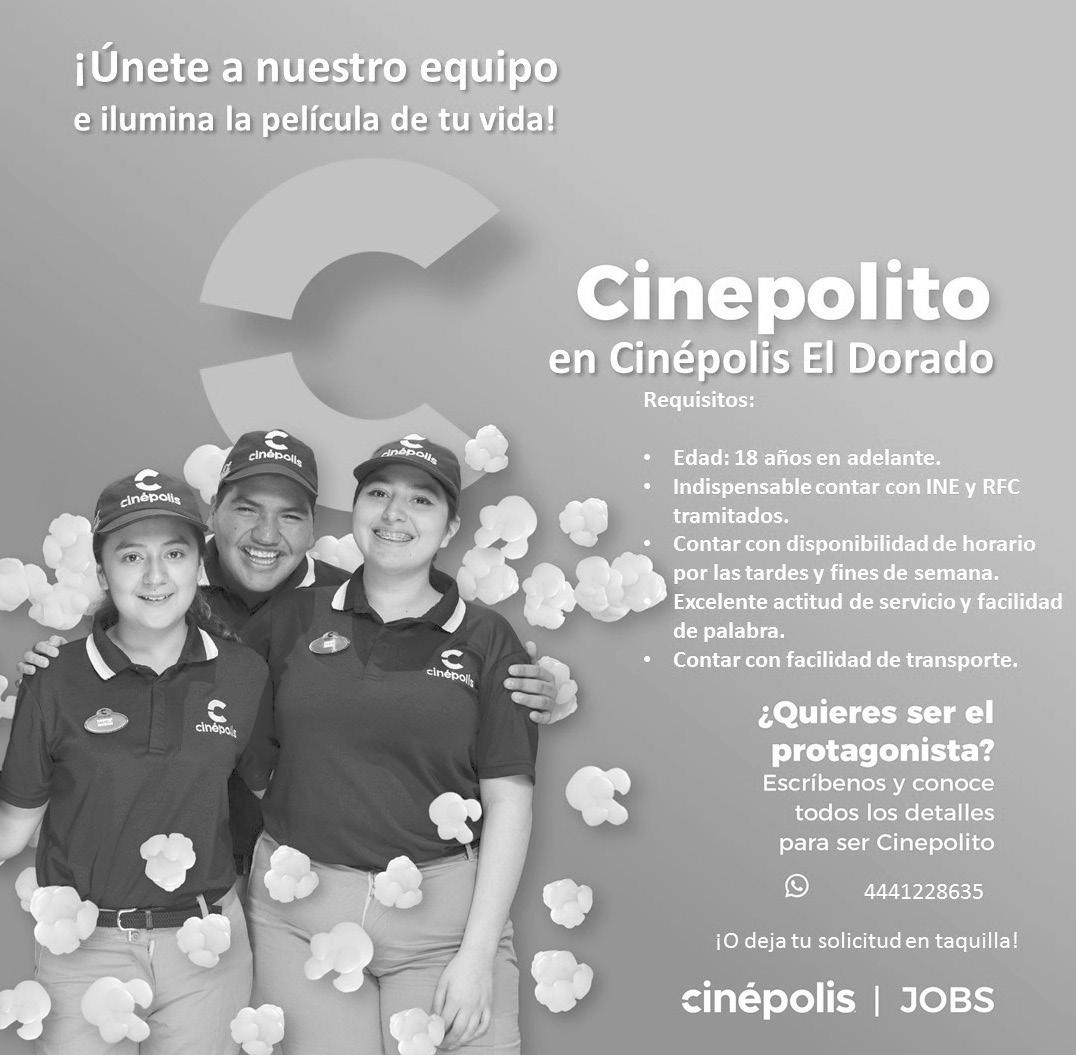 ¡Únete a nuestro equipo
e ilumina la película de tu vida!

Cinepolito
en Cinépolis El Dorado

Requisitos:

• Edad: 18 años en adelante.
• Indispensable contar con INE y RFC tramitados.
• Contar con disponibilidad de horario por las tardes y fines de semana. Excelente actitud de servicio y facilidad de palabra.
• Contar con facilidad de transporte.

¿Quieres ser el protagonista?
Escríbenos y conoce todos los detalles para ser Cinepolito

4441228635

¡O deja tu solicitud en taquilla!

cinépolis | JOBS